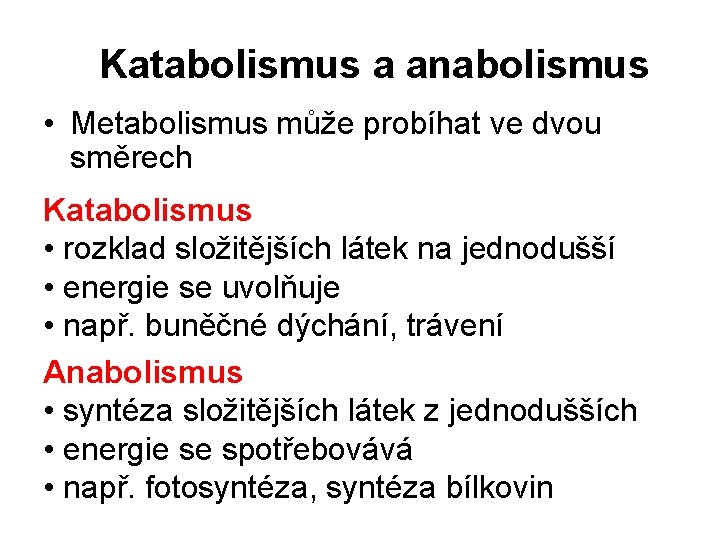 Katabolismus a anabolismus

• Metabolismus může probíhat ve dvou směrech

Katabolismus
• rozklad složitějších látek na jednodušší
• energie se uvolňuje
• např. buněčné dýchání, trávení

Anabolismus
• syntéza složitějších látek z jednodušších
• energie se spotřebovává
• např. fotosyntéza, syntéza bílkovin